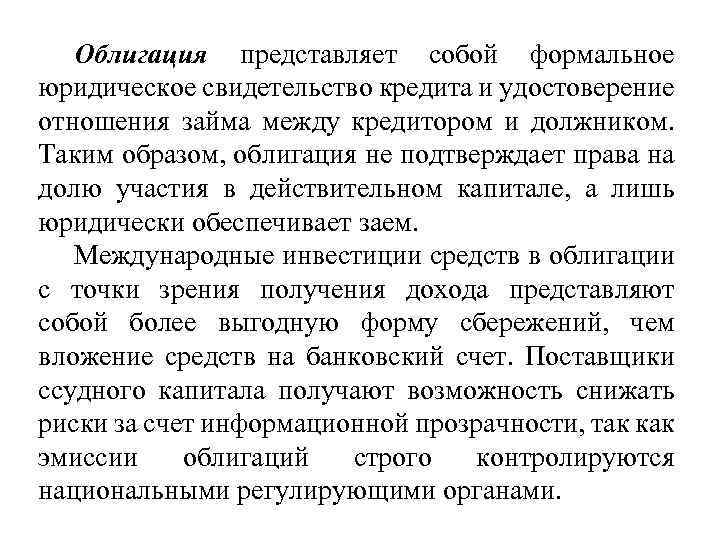 Облигация представляет собой формальное юридическое свидетельство кредита и удостоверение отношения займа между кредитором и должником. Таким образом, облигация не подтверждает права на долю участия в действительном капитале, а лишь юридически обеспечивает заем.

Международные инвестиции средств в облигации с точки зрения получения дохода представляют собой более выгодную форму сбережений, чем вложение средств на банковский счет. Поставщики ссудного капитала получают возможность снижать риски за счет информационной прозрачности, так как эмиссии облигаций строго контролируются национальными регулирующими органами.